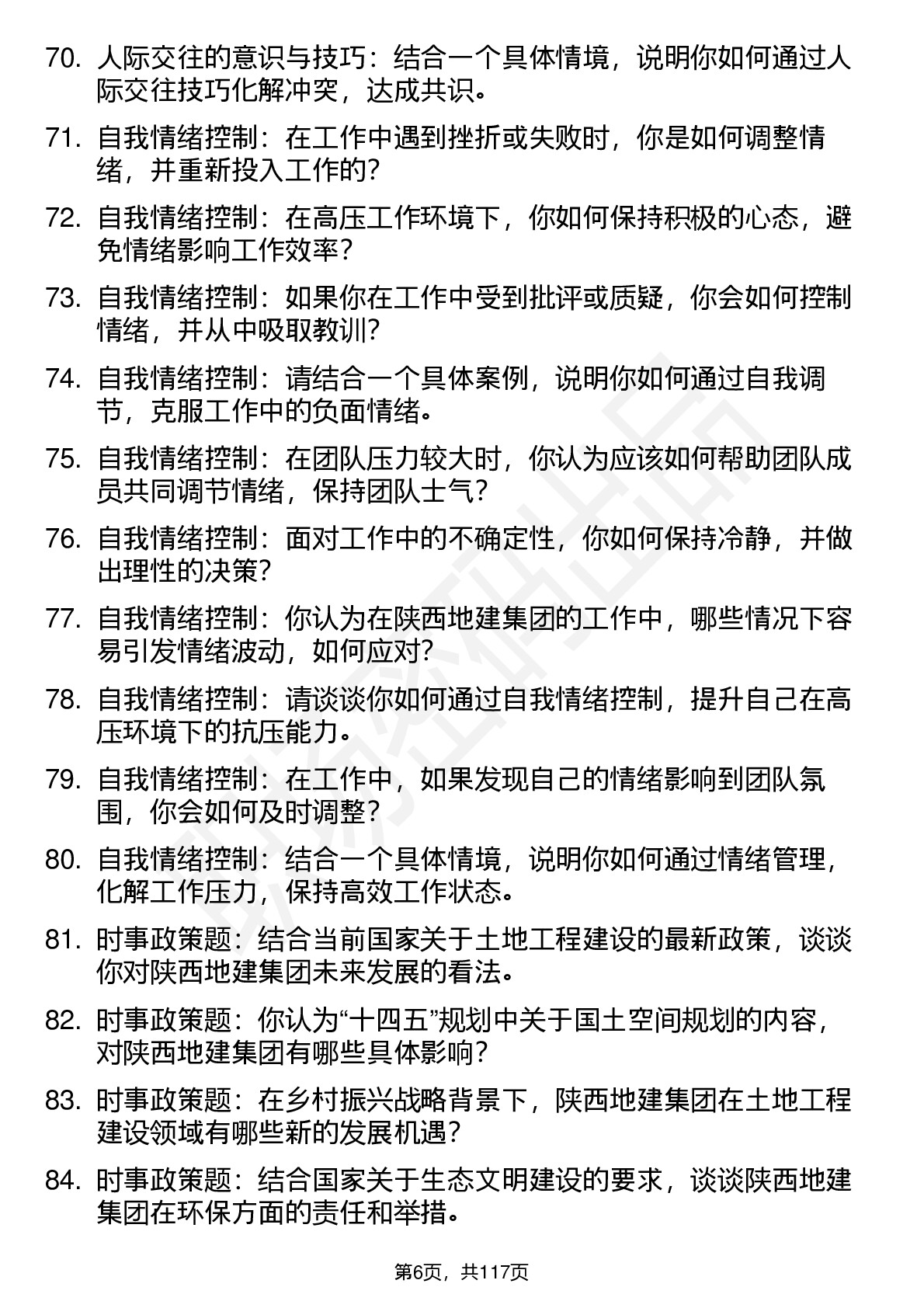 70. 人际交往的意识与技巧：结合一个具体情境，说明你如何通过人际交往技巧化解冲突，达成共识。

71. 自我情绪控制：在工作中遇到挫折或失败时，你是如何调整情绪，并重新投入工作的？

72. 自我情绪控制：在高压工作环境下，你如何保持积极的心态，避免情绪影响工作效率？

73. 自我情绪控制：如果你在工作中受到批评或质疑，你会如何控制情绪，并从中吸取教训？

74. 自我情绪控制：请结合一个具体案例，说明你如何通过自我调节，克服工作中的负面情绪。

75. 自我情绪控制：在团队压力较大时，你认为应该如何帮助团队成员共同调节情绪，保持团队士气？

76. 自我情绪控制：面对工作中的不确定性，你如何保持冷静，并做出理性的决策？

77. 自我情绪控制：你认为在陕西地建集团的工作中，哪些情况下容易引发情绪波动，如何应对？

78. 自我情绪控制：请谈谈你如何通过自我情绪控制，提升自己在高压环境下的抗压能力。

79. 自我情绪控制：在工作中，如果发现自己的情绪影响到团队氛围，你会如何及时调整？

80. 自我情绪控制：结合一个具体情境，说明你如何通过情绪管理，化解工作压力，保持高效工作状态。

81. 时事政策题：结合当前国家关于土地工程建设的最新政策，谈谈你对陕西地建集团未来发展的看法。

82. 时事政策题：你认为“十四五”规划中关于国土空间规划的内容，对陕西地建集团有哪些具体影响？

83. 时事政策题：在乡村振兴战略背景下，陕西地建集团在土地工程建设领域有哪些新的发展机遇？

84. 时事政策题：结合国家关于生态文明建设的要求，谈谈陕西地建集团在环保方面的责任和举措。

第6页，共117页